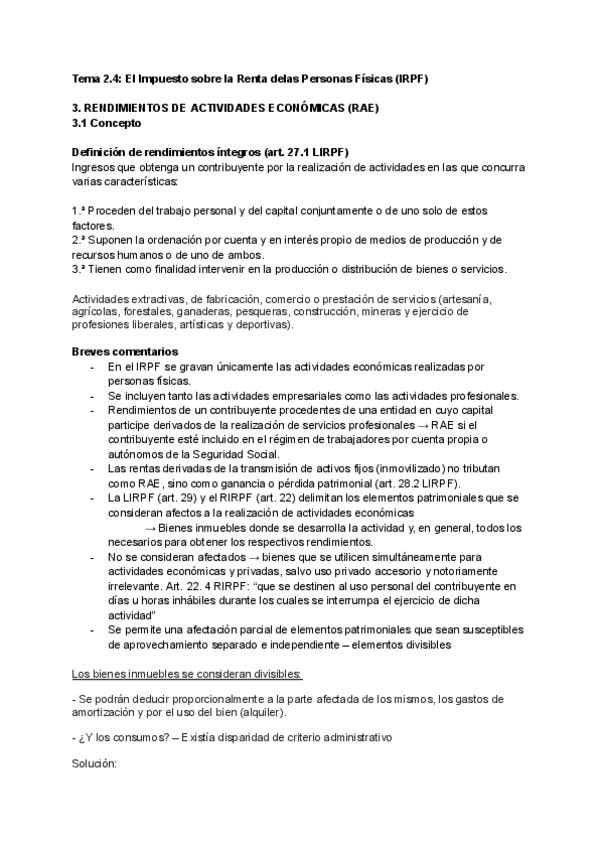 Tema 2.4: El Impuesto sobre la Renta delas Personas Físicas (IRPF)

3. RENDIMIENTOS DE ACTIVIDADES ECONÓMICAS (RAE)
3.1 Concepto

Definición de rendimientos íntegros (art. 27.1 LIRPF)
Ingresos que obtenga un contribuyente por la realización de actividades en las que concurra varias características:

1.ª Proceden del trabajo personal y del capital conjuntamente o de uno solo de estos factores.
2.ª Suponen la ordenación por cuenta y en interés propio de medios de producción y de recursos humanos o de uno de ambos.
3.ª Tienen como finalidad intervenir en la producción o distribución de bienes o servicios.

Actividades extractivas, de fabricación, comercio o prestación de servicios (artesanía, agrícolas, forestales, ganaderas, pesqueras, construcción, mineras y ejercicio de profesiones liberales, artísticas y deportivas).

Breves comentarios
- En el IRPF se gravan únicamente las actividades económicas realizadas por personas físicas.
- Se incluyen tanto las actividades empresariales como las actividades profesionales.
- Rendimientos de un contribuyente procedentes de una entidad en cuyo capital participe derivados de la realización de servicios profesionales → RAE si el contribuyente esté incluido en el régimen de trabajadores por cuenta propia o autónomos de la Seguridad Social.
- Las rentas derivadas de la transmisión de activos fijos (inmovilizado) no tributan como RAE, sino como ganancia o pérdida patrimonial (art. 28.2 LIRPF).
- La LIRPF (art. 29) y el RIRPF (art. 22) delimitan los elementos patrimoniales que se consideran afectos a la realización de actividades económicas
→ Bienes inmuebles donde se desarrolla la actividad y, en general, todos los necesarios para obtener los respectivos rendimientos.
- No se consideran afectados → bienes que se utilicen simultáneamente para actividades económicas y privadas, salvo uso privado accesorio y notoriamente irrelevante. Art. 22. 4 RIRPF: "que se destinen al uso personal del contribuyente en días u horas inhábiles durante los cuales se interrumpa el ejercicio de dicha actividad"
- Se permite una afectación parcial de elementos patrimoniales que sean susceptibles de aprovechamiento separado e independiente – elementos divisibles

Los bienes inmuebles se consideran divisibles:

- Se podrán deducir proporcionalmente a la parte afectada de los mismos, los gastos de amortización y por el uso del bien (alquiler).

- ¿Y los consumos? – Existía disparidad de criterio administrativo

Solución: